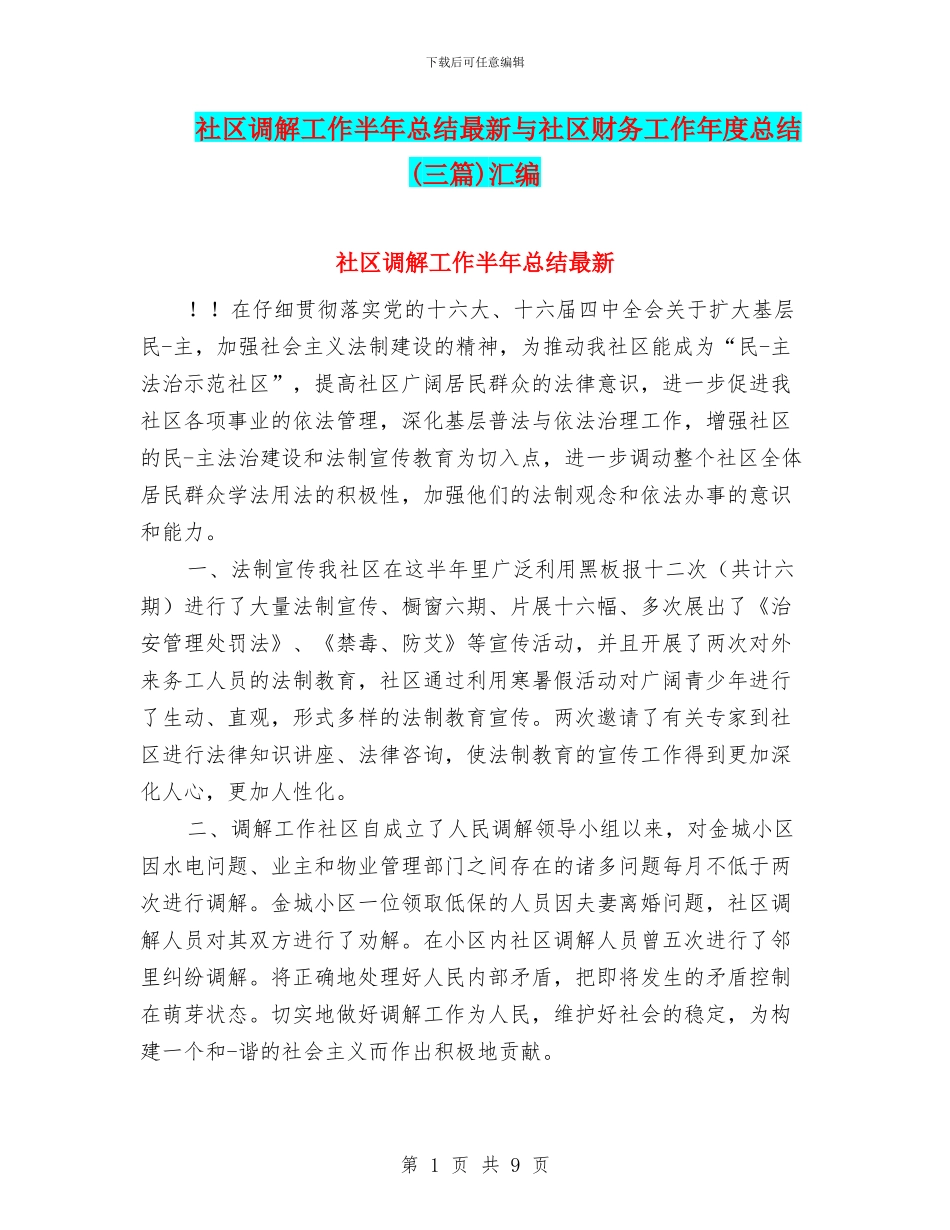 下载后可任意编辑

社区调解工作半年总结最新与社区财务工作年度总结(三篇)汇编

社区调解工作半年总结最新

！！在仔细贯彻落实党的十六大、十六届四中全会关于扩大基层民-主，加强社会主义法制建设的精神，为推动我社区能成为“民-主法治示范社区”，提高社区广阔居民群众的法律意识，进一步促进我社区各项事业的依法管理，深化基层普法与依法治理工作，增强社区的民-主法治建设和法制宣传教育为切入点，进一步调动整个社区全体居民群众学法用法的积极性，加强他们的法制观念和依法办事的意识和能力。

一、法制宣传我社区在这半年里广泛利用黑板报十二次（共计六期）进行了大量法制宣传、橱窗六期、片展十六幅、多次展出了《治安管理处罚法》、《禁毒、防艾》等宣传活动，并且开展了两次对外来务工人员的法制教育，社区通过利用寒暑假活动对广阔青少年进行了生动、直观，形式多样的法制教育宣传。两次邀请了有关专家到社区进行法律知识讲座、法律咨询，使法制教育的宣传工作得到更加深化人心，更加人性化。

二、调解工作社区自成立了人民调解领导小组以来，对金城小区因水电问题、业主和物业管理部门之间存在的诸多问题每月不低于两次进行调解。金城小区一位领取低保的人员因夫妻离婚问题，社区调解人员对其双方进行了劝解。在小区内社区调解人员曾五次进行了邻里纠纷调解。将正确地处理好人民内部矛盾，把即将发生的矛盾控制在萌芽状态。切实地做好调解工作为人民，维护好社会的稳定，为构建一个和-谐的社会主义而作出积极地贡献。

第 1 页 共 9 页